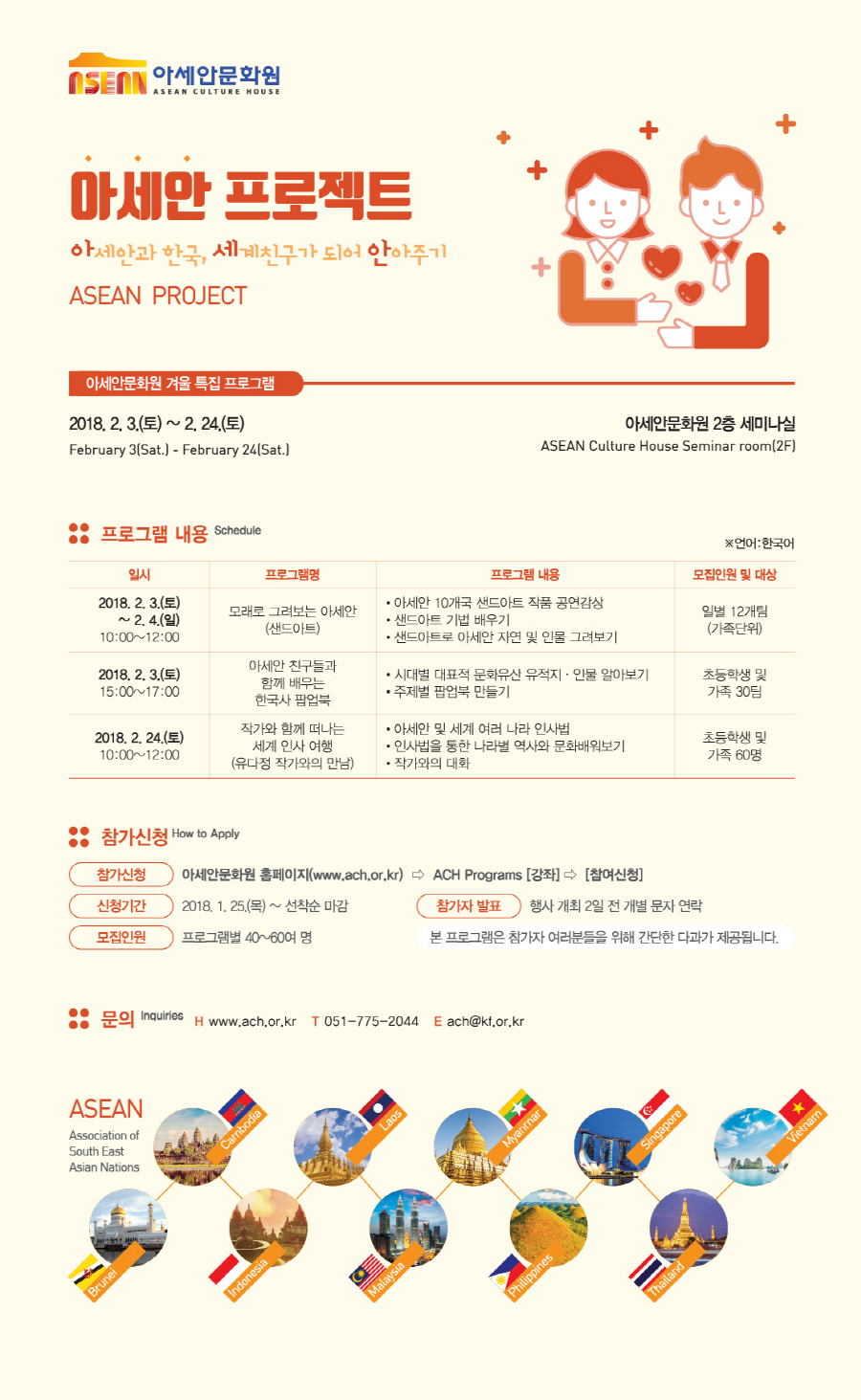 ASEAN 아세안문화원 ASEAN CULTURE HOUSE

아세안 프로젝트

아세안과 한국, 세계친구가 되어 안아주기

ASEAN PROJECT

아세안문화원 겨울 특집 프로그램

2018. 2. 3.(토) ~ 2. 24.(토)
February 3(Sat.) - February 24(Sat.)

아세안문화원 2층 세미나실
ASEAN Culture House Seminar room(2F)

프로그램 내용 Schedule

※언어:한국어

| 일시 | 프로그램명 | 프로그램 내용 | 모집인원 및 대상 |
|---|---|---|---|
| 2018. 2. 3.(토) ~ 2. 4.(일) 10:00~12:00 | 모래로 그려보는 아세안 (샌드아트) | • 아세안 10개국 샌드아트 작품 공연감상 • 샌드아트 기법 배우기 • 샌드아트로 아세안 자연 및 인물 그려보기 | 일별 12개팀 (가족단위) |
| 2018. 2. 3.(토) 15:00~17:00 | 아세안 친구들과 함께 배우는 한국사 팝업북 | • 시대별 대표적 문화유산 유적지 · 인물 알아보기 • 주제별 팝업북 만들기 | 초등학생 및 가족 30팀 |
| 2018. 2. 24.(토) 10:00~12:00 | 작가와 함께 떠나는 세계 인사 여행 (유다정 작가와의 만남) | • 아세안 및 세계 여러 나라 인사법 • 인사법을 통한 나라별 역사와 문화배워보기 • 작가와의 대화 | 초등학생 및 가족 60명 |

참가신청 How to Apply

참가신청 아세안문화원 홈페이지(www.ach.or.kr) ⇨ ACH Programs [강좌] ⇨ [참여신청]

신청기간 2018. 1. 25.(목) ~ 선착순 마감

참가자 발표 행사 개최 2일 전 개별 문자 연락

모집인원 프로그램별 40~60여 명

본 프로그램은 참가자 여러분들을 위해 간단한 다과가 제공됩니다.

문의 Inquiries H www.ach.or.kr T 051-775-2044 E ach@kf.or.kr

ASEAN
Association of South East Asian Nations

Cambodia Laos Myanmar Singapore Vietnam
Brunei Indonesia Malaysia Philippines Thailand